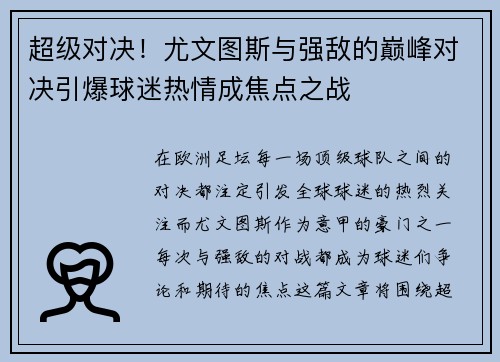 超级对决！尤文图斯与强敌的巅峰对决引爆球迷热情成焦点之战

在欧洲足坛每一场顶级球队之间的对决都注定引发全球球迷的热烈关注而尤文图斯作为意甲的豪门之一每次与强敌的对战都成为球迷们争论和期待的焦点这篇文章将围绕超